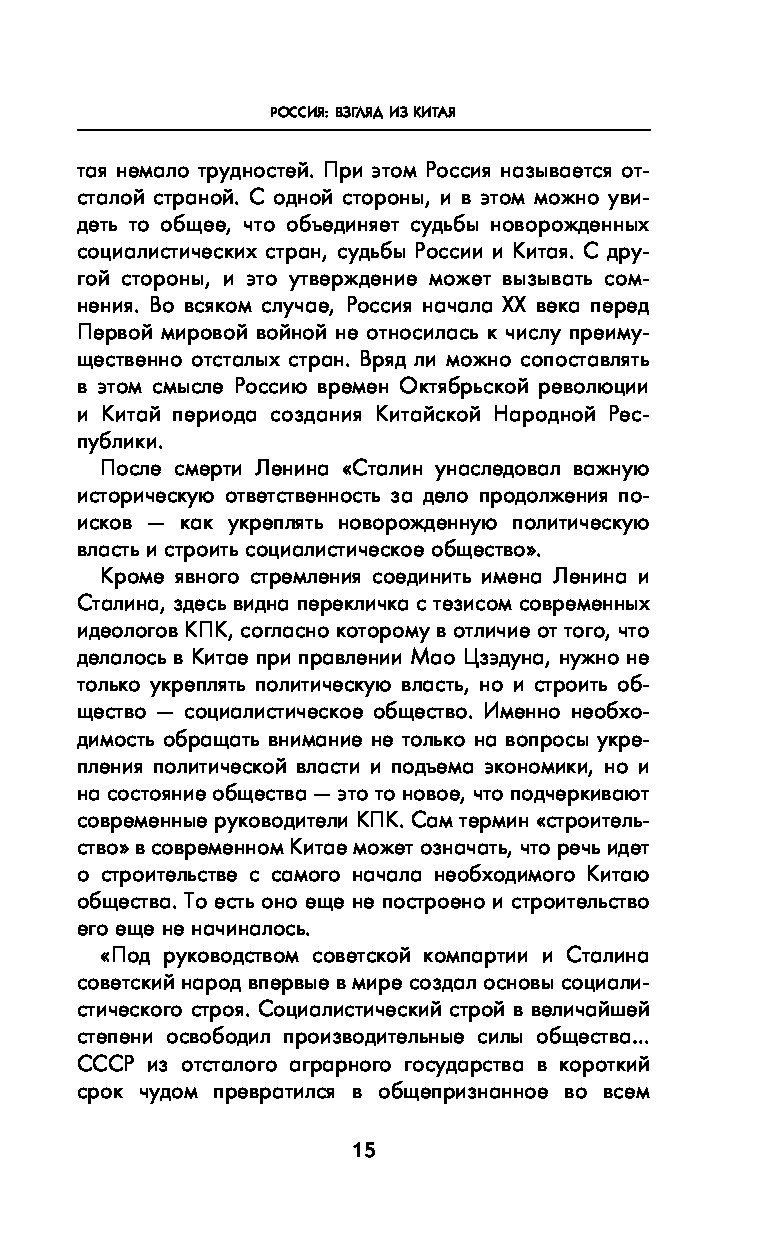 РОССИЯ: ВЗГЛЯД ИЗ КИТАЯ

тая немало трудностей. При этом Россия называется отсталой страной. С одной стороны, и в этом можно увидеть то общее, что объединяет судьбы новорожденных социалистических стран, судьбы России и Китая. С другой стороны, и это утверждение может вызывать сомнения. Во всяком случае, Россия начала XX века перед Первой мировой войной не относилась к числу преимущественно отсталых стран. Вряд ли можно сопоставлять в этом смысле Россию времен Октябрьской революции и Китай периода создания Китайской Народной Республики.

После смерти Ленина «Сталин унаследовал важную историческую ответственность за дело продолжения поисков — как укреплять новорожденную политическую власть и строить социалистическое общество».

Кроме явного стремления соединить имена Ленина и Сталина, здесь видна перекличка с тезисом современных идеологов КПК, согласно которому в отличие от того, что делалось в Китае при правлении Мао Цзэдуна, нужно не только укреплять политическую власть, но и строить общество — социалистическое общество. Именно необходимость обращать внимание не только на вопросы укрепления политической власти и подъема экономики, но и на состояние общества — это то новое, что подчеркивают современные руководители КПК. Сам термин «строительство» в современном Китае может означать, что речь идет о строительстве с самого начала необходимого Китаю общества. То есть оно еще не построено и строительство его еще не начиналось.

«Под руководством советской компартии и Сталина советский народ впервые в мире создал основы социалистического строя. Социалистический строй в величайшей степени освободил производительные силы общества... СССР из отсталого аграрного государства в короткий срок чудом превратился в общепризнанное во всем

15